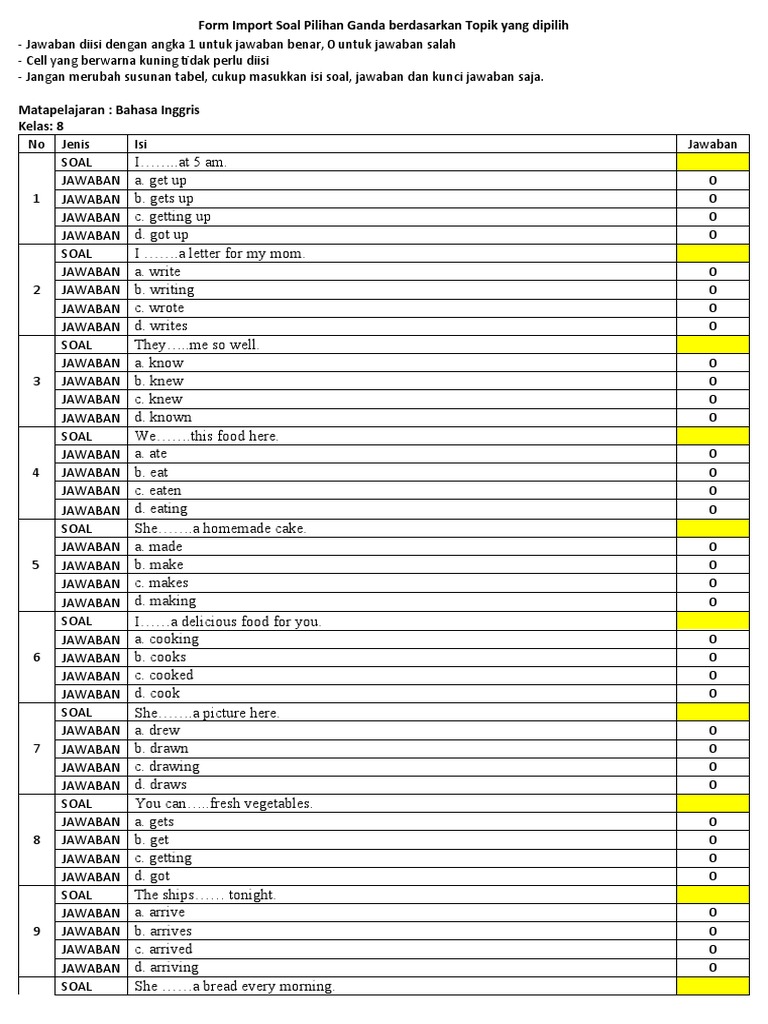 Form Import Soal Pilihan Ganda berdasarkan Topik yang dipilih
- Jawaban diisi dengan angka 1 untuk jawaban benar, 0 untuk jawaban salah
- Cell yang berwarna kuning tidak perlu diisi
- Jangan merubah susunan tabel, cukup masukkan isi soal, jawaban dan kunci jawaban saja.

Matapelajaran : Bahasa Inggris
Kelas: 8

| No | Jenis | Isi | Jawaban |
|---|---|---|---|
| 1 | SOAL | I……..at 5 am. | |
| | JAWABAN | a. get up | 0 |
| | JAWABAN | b. gets up | 0 |
| | JAWABAN | c. getting up | 0 |
| | JAWABAN | d. got up | 0 |
| 2 | SOAL | I …….a letter for my mom. | |
| | JAWABAN | a. write | 0 |
| | JAWABAN | b. writing | 0 |
| | JAWABAN | c. wrote | 0 |
| | JAWABAN | d. writes | 0 |
| 3 | SOAL | They…..me so well. | |
| | JAWABAN | a. know | 0 |
| | JAWABAN | b. knew | 0 |
| | JAWABAN | c. knew | 0 |
| | JAWABAN | d. known | 0 |
| 4 | SOAL | We…….this food here. | |
| | JAWABAN | a. ate | 0 |
| | JAWABAN | b. eat | 0 |
| | JAWABAN | c. eaten | 0 |
| | JAWABAN | d. eating | 0 |
| 5 | SOAL | She…….a homemade cake. | |
| | JAWABAN | a. made | 0 |
| | JAWABAN | b. make | 0 |
| | JAWABAN | c. makes | 0 |
| | JAWABAN | d. making | 0 |
| 6 | SOAL | I……a delicious food for you. | |
| | JAWABAN | a. cooking | 0 |
| | JAWABAN | b. cooks | 0 |
| | JAWABAN | c. cooked | 0 |
| | JAWABAN | d. cook | 0 |
| 7 | SOAL | She…….a picture here. | |
| | JAWABAN | a. drew | 0 |
| | JAWABAN | b. drawn | 0 |
| | JAWABAN | c. drawing | 0 |
| | JAWABAN | d. draws | 0 |
| 8 | SOAL | You can…..fresh vegetables. | |
| | JAWABAN | a. gets | 0 |
| | JAWABAN | b. get | 0 |
| | JAWABAN | c. getting | 0 |
| | JAWABAN | d. got | 0 |
| 9 | SOAL | The ships…… tonight. | |
| | JAWABAN | a. arrive | 0 |
| | JAWABAN | b. arrives | 0 |
| | JAWABAN | c. arrived | 0 |
| | JAWABAN | d. arriving | 0 |
| | SOAL | She ……a bread every morning. | |